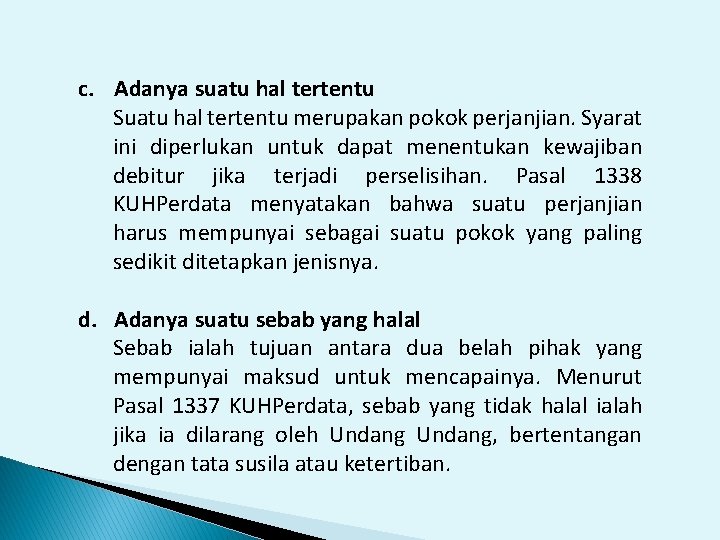 c. Adanya suatu hal tertentu
Suatu hal tertentu merupakan pokok perjanjian. Syarat ini diperlukan untuk dapat menentukan kewajiban debitur jika terjadi perselisihan. Pasal 1338 KUHPerdata menyatakan bahwa suatu perjanjian harus mempunyai sebagai suatu pokok yang paling sedikit ditetapkan jenisnya.

d. Adanya suatu sebab yang halal
Sebab ialah tujuan antara dua belah pihak yang mempunyai maksud untuk mencapainya. Menurut Pasal 1337 KUHPerdata, sebab yang tidak halal ialah jika ia dilarang oleh Undang Undang, bertentangan dengan tata susila atau ketertiban.